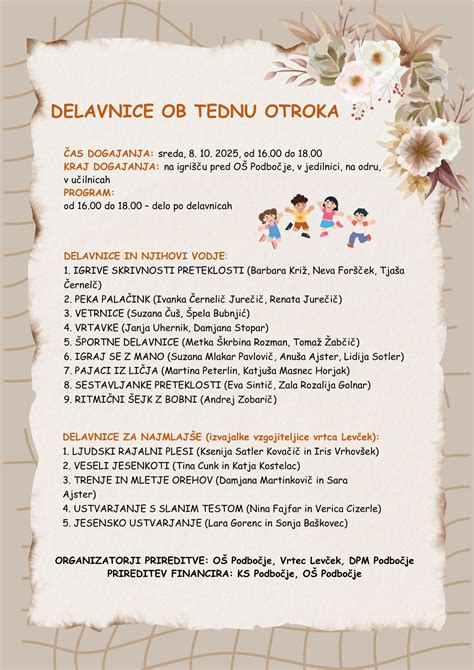 DELAVNICE OB TEDNU OTROKA

ČAS DOGAJANJA: sreda, 8. 10. 2025, od 16.00 do 18.00
KRAJ DOGAJANJA: na igrišču pred OŠ Podbočje, v jedilnici, na odru, v učilnicah
PROGRAM:
od 16.00 do 18.00 – delo po delavnicah

DELAVNICE IN NJIHOVI VODJE:
1. IGRIVE SKRIVNOSTI PRETEKLOSTI (Barbara Križ, Neva Foršček, Tjaša Černelč)
2. PEKA PALAČINK (Ivanka Černelič Jurečič, Renata Jurečič)
3. VETRNICE (Suzana Čuš, Špela Bubnjić)
4. VRTAVKE (Janja Uhernik, Damjana Stopar)
5. ŠPORTNE DELAVNICE (Metka Škrbina Rozman, Tomaž Žabčič)
6. IGRAJ SE Z MANO (Suzana Mlakar Pavlovič, Anuša Ajster, Lidija Sotler)
7. PAJACI IZ LIČJA (Martina Peterlin, Katjuša Masnec Horjak)
8. SESTAVLJANKE PRETEKLOSTI (Eva Sintič, Zala Rozalija Golnar)
9. RITMIČNI ŠEJK Z BOBNI (Andrej Zobarič)

DELAVNICE ZA NAJMLAJŠE (izvajalke vzgojiteljice vrtca Levček):
1. LJUDSKI RAJALNI PLESI (Ksenija Satler Kovačič in Iris Vrhovšek)
2. VESELI JESENKOTI (Tina Cunk in Katja Kostelac)
3. TRENJE IN MLETJE OREHOV (Damjana Martinkovič in Sara Ajster)
4. USTVARJANJE S SLANIM TESTOM (Nina Fajfar in Verica Cizerle)
5. JESENSKO USTVARJANJE (Lara Gorenc in Sonja Baškovec)

ORGANIZATORJI PRIREDITVE: OŠ Podbočje, Vrtec Levček, DPM Podbočje
PRIREDITEV FINANCIRA: KS Podbočje, OŠ Podbočje